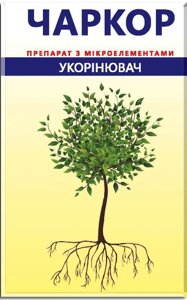 ЧАРКОР

ПРЕПАРАТ З МІКРОЕЛЕМЕНТАМИ

УКОРІНЮВАЧ